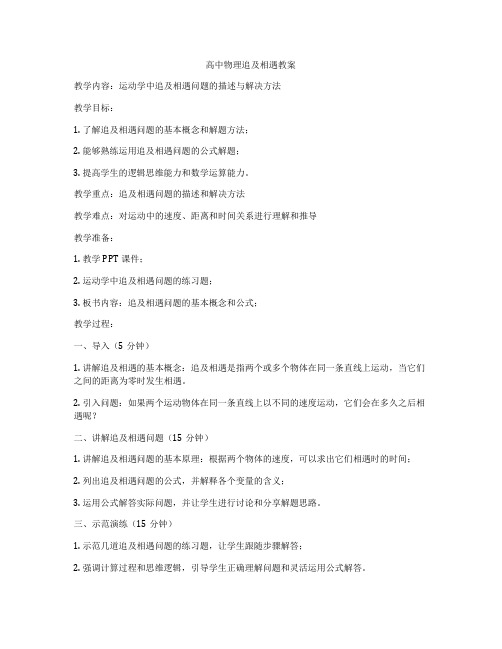 高中物理追及相遇教案

教学内容：运动学中追及相遇问题的描述与解决方法

教学目标：

1. 了解追及相遇问题的基本概念和解题方法；

2. 能够熟练运用追及相遇问题的公式解题；

3. 提高学生的逻辑思维能力和数学运算能力。

教学重点：追及相遇问题的描述和解决方法

教学难点：对运动中的速度、距离和时间关系进行理解和推导

教学准备：

1. 教学 PPT 课件；

2. 运动学中追及相遇问题的练习题；

3. 板书内容：追及相遇问题的基本概念和公式；

教学过程：

一、导入（5 分钟）

1. 讲解追及相遇的基本概念：追及相遇是指两个或多个物体在同一条直线上运动，当它们之间的距离为零时发生相遇。

2. 引入问题：如果两个运动物体在同一条直线上以不同的速度运动，它们会在多久之后相遇呢？

二、讲解追及相遇问题（15 分钟）

1. 讲解追及相遇问题的基本原理：根据两个物体的速度，可以求出它们相遇时的时间；

2. 列出追及相遇问题的公式，并解释各个变量的含义；

3. 运用公式解答实际问题，并让学生进行讨论和分享解题思路。

三、示范演练（15 分钟）

1. 示范几道追及相遇问题的练习题，让学生跟随步骤解答；

2. 强调计算过程和思维逻辑，引导学生正确理解问题和灵活运用公式解答。